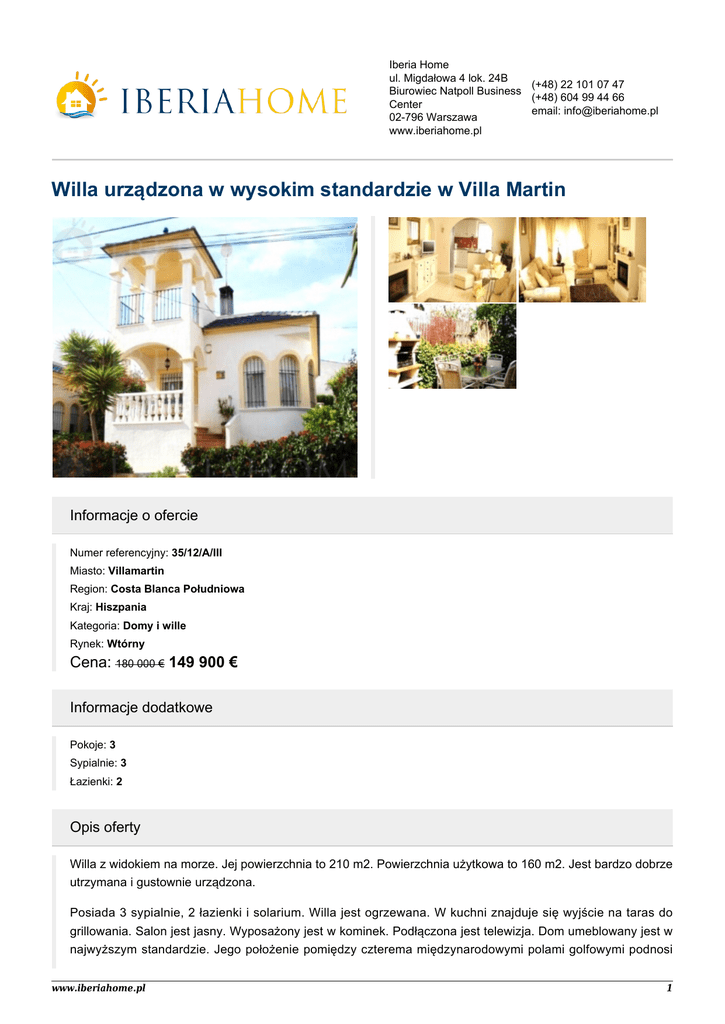 IBERIAHOME

Iberia Home
ul. Migdałowa 4 lok. 24B
Biurowiec Natpoll Business Center
02-796 Warszawa
www.iberiahome.pl

(+48) 22 101 07 47
(+48) 604 99 44 66
email: info@iberiahome.pl

Willa urządzona w wysokim standardzie w Villa Martin

Informacje o ofercie

Numer referencyjny: 35/12/A/III
Miasto: Villamartin
Region: Costa Blanca Południowa
Kraj: Hiszpania
Kategoria: Domy i wille
Rynek: Wtórny
Cena: 180 000 € 149 900 €

Informacje dodatkowe

Pokoje: 3
Sypialnie: 3
Łazienki: 2

Opis oferty

Willa z widokiem na morze. Jej powierzchnia to 210 m2. Powierzchnia użytkowa to 160 m2. Jest bardzo dobrze utrzymana i gustownie urządzona.

Posiada 3 sypialnie, 2 łazienki i solarium. Willa jest ogrzewana. W kuchni znajduje się wyjście na taras do grillowania. Salon jest jasny. Wyposażony jest w kominek. Podłączona jest telewizja. Dom umeblowany jest w najwyższym standardzie. Jego położenie pomiędzy czterema międzynarodowymi polami golfowymi podnosi

www.iberiahome.pl
1